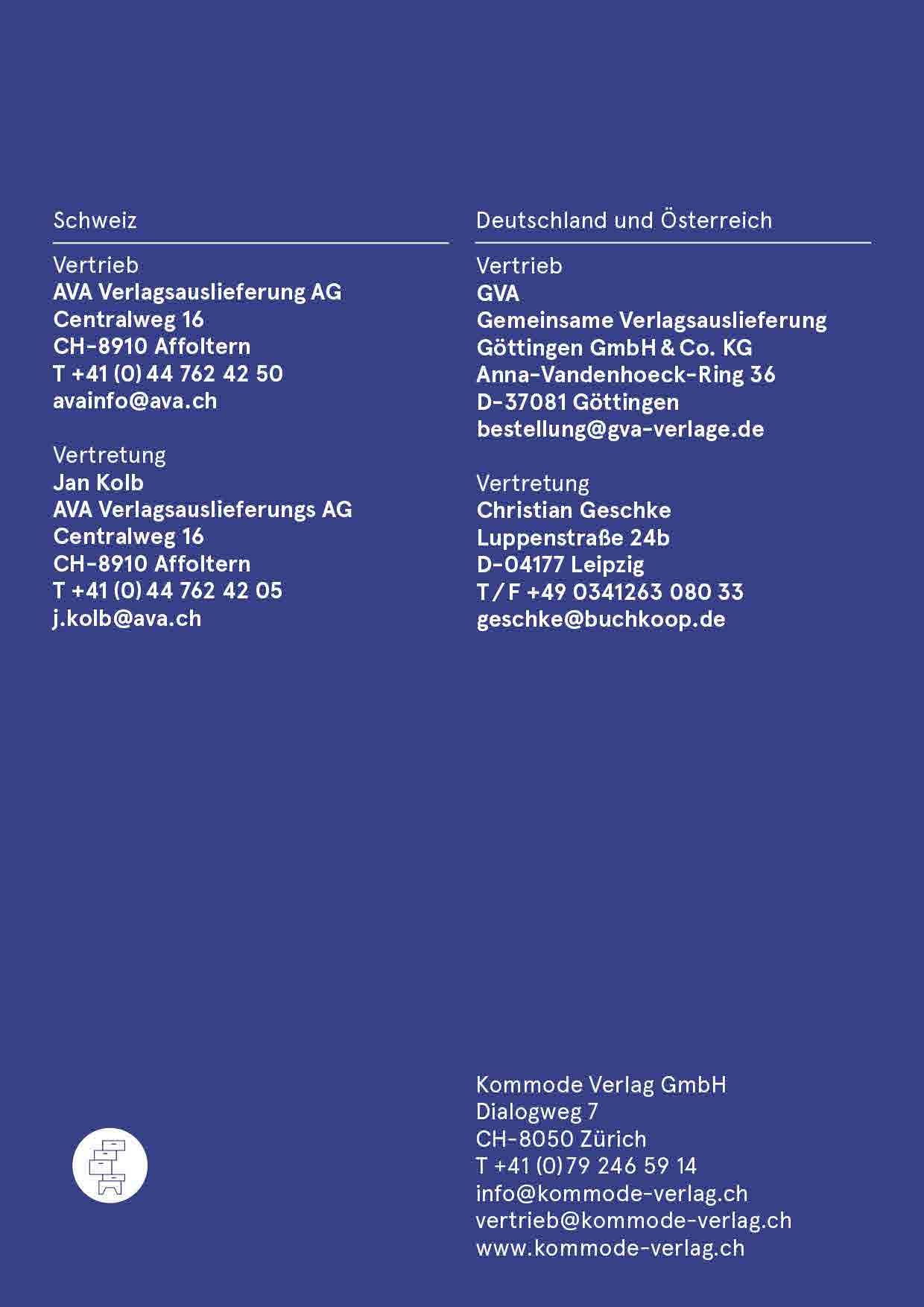 Schweiz

Vertrieb
AVA Verlagsauslieferung AG
Centralweg 16
CH-8910 Affoltern
T +41 (0) 44 762 42 50
avainfo@ava.ch

Vertretung
Jan Kolb
AVA Verlagsauslieferungs AG
Centralweg 16
CH-8910 Affoltern
T +41 (0) 44 762 42 05
j.kolb@ava.ch

Deutschland und Österreich

Vertrieb
GVA
Gemeinsame Verlagsauslieferung
Göttingen GmbH & Co. KG
Anna-Vandenhoeck-Ring 36
D-37081 Göttingen
bestellung@gva-verlage.de

Vertretung
Christian Geschke
Luppenstraße 24b
D-04177 Leipzig
T / F +49 0341263 080 33
geschke@buchkoop.de

Kommode Verlag GmbH
Dialogweg 7
CH-8050 Zürich
T +41 (0) 79 246 59 14
info@kommode-verlag.ch
vertrieb@kommode-verlag.ch
www.kommode-verlag.ch